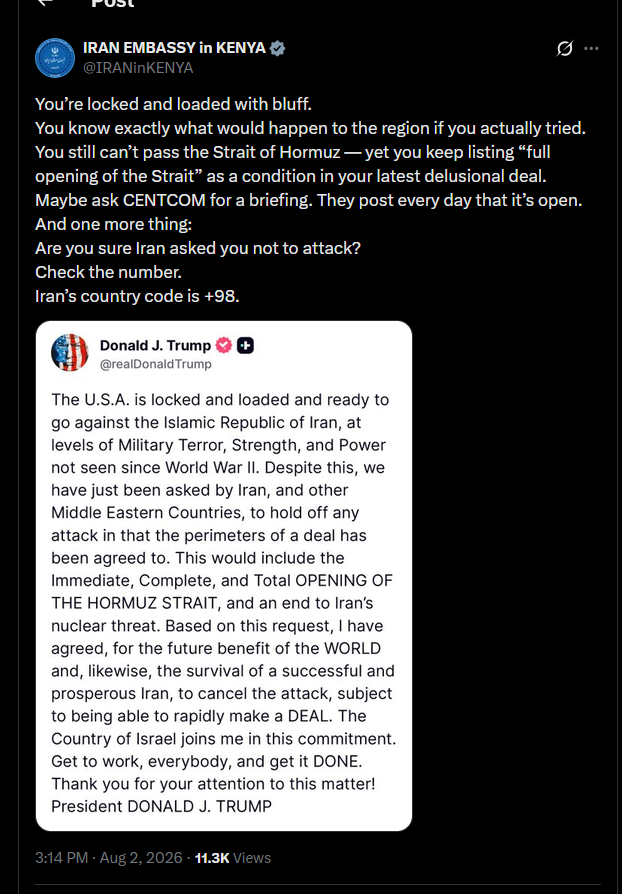 Post

IRAN EMBASSY in KENYA
@IRANinKENYA

You're locked and loaded with bluff.
You know exactly what would happen to the region if you actually tried.
You still can't pass the Strait of Hormuz — yet you keep listing "full opening of the Strait" as a condition in your latest delusional deal.
Maybe ask CENTCOM for a briefing. They post every day that it's open.
And one more thing:
Are you sure Iran asked you not to attack?
Check the number.
Iran's country code is +98.

Donald J. Trump
@realDonaldTrump

The U.S.A. is locked and loaded and ready to go against the Islamic Republic of Iran, at levels of Military Terror, Strength, and Power not seen since World War II. Despite this, we have just been asked by Iran, and other Middle Eastern Countries, to hold off any attack in that the perimeters of a deal has been agreed to. This would include the Immediate, Complete, and Total OPENING OF THE HORMUZ STRAIT, and an end to Iran's nuclear threat. Based on this request, I have agreed, for the future benefit of the WORLD and, likewise, the survival of a successful and prosperous Iran, to cancel the attack, subject to being able to rapidly make a DEAL. The Country of Israel joins me in this commitment. Get to work, everybody, and get it DONE. Thank you for your attention to this matter!
President DONALD J. TRUMP

3:14 PM · Aug 2, 2026 · 11.3K Views